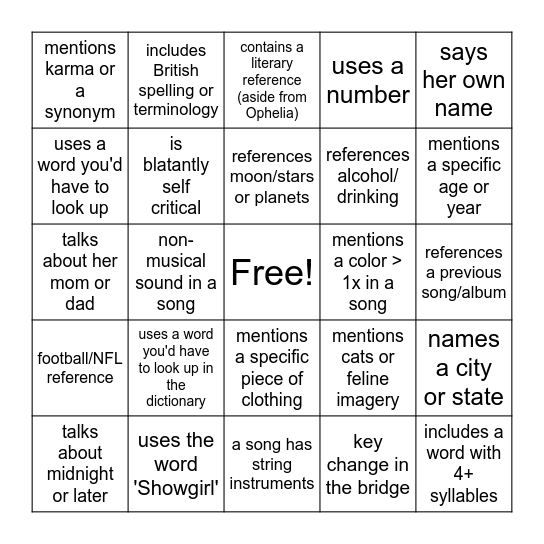 | mentions karma or a synonym | includes British spelling or terminology | contains a literary reference (aside from Ophelia) | uses a number | says her own name |
|---|---|---|---|---|
| uses a word you'd have to look up | is blatantly self critical | references moon/stars or planets | references alcohol/ drinking | mentions a specific age or year |
| talks about her mom or dad | non-musical sound in a song | Free! | mentions a color > 1x in a song | references a previous song/album |
| football/NFL reference | uses a word you'd have to look up in the dictionary | mentions a specific piece of clothing | mentions cats or feline imagery | names a city or state |
| talks about midnight or later | uses the word 'Showgirl' | a song has string instruments | key change in the bridge | includes a word with 4+ syllables |